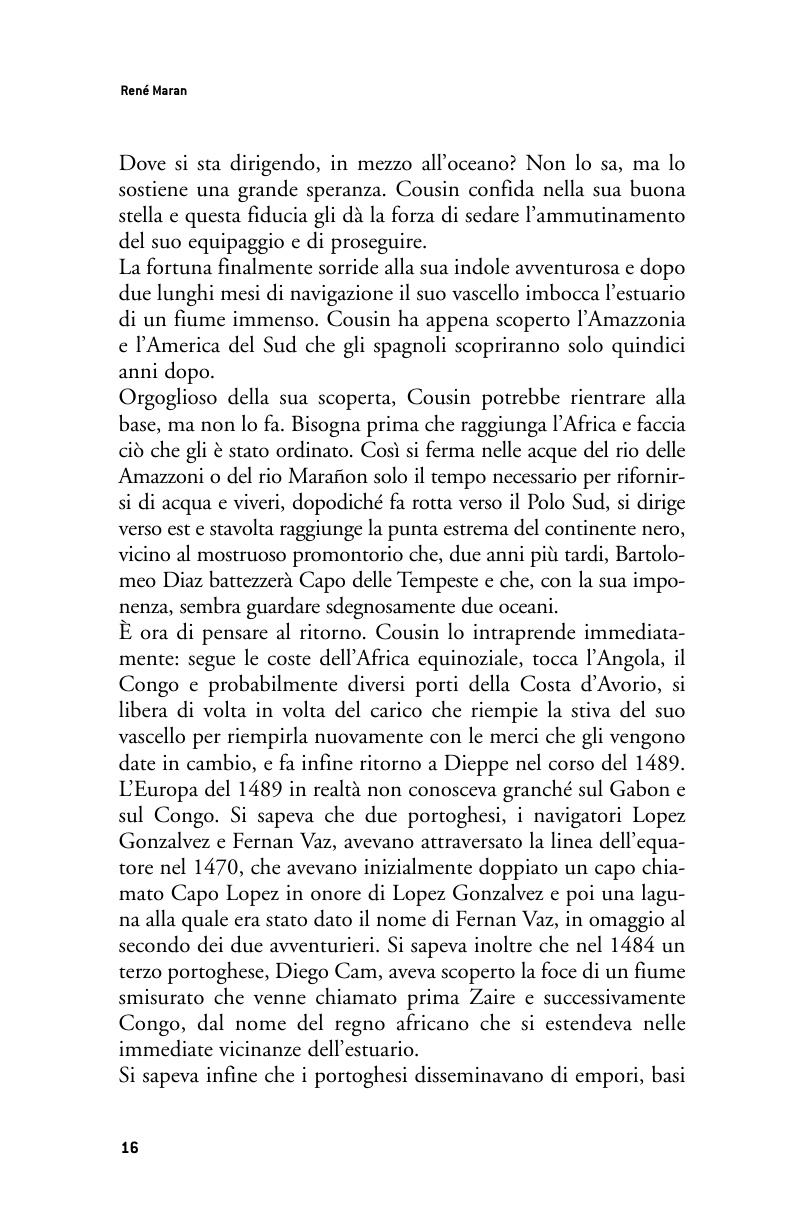 René Maran

Dove si sta dirigendo, in mezzo all'oceano? Non lo sa, ma lo sostiene una grande speranza. Cousin confida nella sua buona stella e questa fiducia gli dà la forza di sedare l'ammutinamento del suo equipaggio e di proseguire.
La fortuna finalmente sorride alla sua indole avventurosa e dopo due lunghi mesi di navigazione il suo vascello imbocca l'estuario di un fiume immenso. Cousin ha appena scoperto l'Amazzonia e l'America del Sud che gli spagnoli scopriranno solo quindici anni dopo.
Orgoglioso della sua scoperta, Cousin potrebbe rientrare alla base, ma non lo fa. Bisogna prima che raggiunga l'Africa e faccia ciò che gli è stato ordinato. Così si ferma nelle acque del rio delle Amazzoni o del rio Marañon solo il tempo necessario per rifornirsi di acqua e viveri, dopodiché fa rotta verso il Polo Sud, si dirige verso est e stavolta raggiunge la punta estrema del continente nero, vicino al mostruoso promontorio che, due anni più tardi, Bartolomeo Diaz battezzerà Capo delle Tempeste e che, con la sua imponenza, sembra guardare sdegnosamente due oceani.
È ora di pensare al ritorno. Cousin lo intraprende immediatamente: segue le coste dell'Africa equinoziale, tocca l'Angola, il Congo e probabilmente diversi porti della Costa d'Avorio, si libera di volta in volta del carico che riempie la stiva del suo vascello per riempirla nuovamente con le merci che gli vengono date in cambio, e fa infine ritorno a Dieppe nel corso del 1489.
L'Europa del 1489 in realtà non conosceva granché sul Gabon e sul Congo. Si sapeva che due portoghesi, i navigatori Lopez Gonzalvez e Fernan Vaz, avevano attraversato la linea dell'equatore nel 1470, che avevano inizialmente doppiato un capo chiamato Capo Lopez in onore di Lopez Gonzalvez e poi una laguna alla quale era stato dato il nome di Fernan Vaz, in omaggio al secondo dei due avventurieri. Si sapeva inoltre che nel 1484 un terzo portoghese, Diego Cam, aveva scoperto la foce di un fiume smisurato che venne chiamato prima Zaire e successivamente Congo, dal nome del regno africano che si estendeva nelle immediate vicinanze dell'estuario.
Si sapeva infine che i portoghesi disseminavano di empori, basi

16